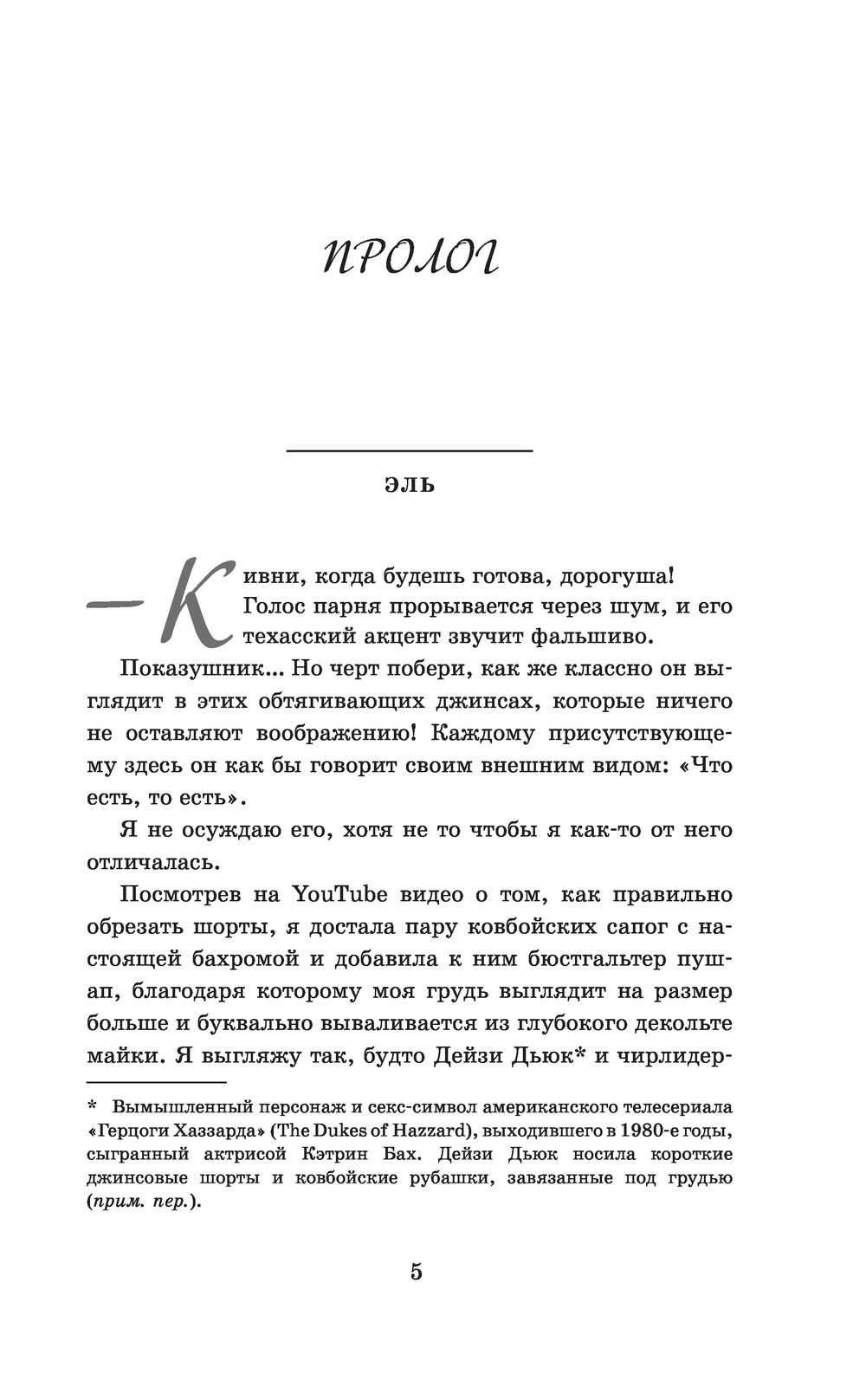 ПРОЛОГ

ЭЛЬ

— Кивни, когда будешь готова, дорогуша! Голос парня прорывается через шум, и его техасский акцент звучит фальшиво.

Показушник... Но черт побери, как же классно он выглядит в этих обтягивающих джинсах, которые ничего не оставляют воображению! Каждому присутствующему здесь он как бы говорит своим внешним видом: «Что есть, то есть».

Я не осуждаю его, хотя не то чтобы я как-то от него отличалась.

Посмотрев на YouTube видео о том, как правильно обрезать шорты, я достала пару ковбойских сапог с настоящей бахромой и добавила к ним бюстгальтер пушап, благодаря которому моя грудь выглядит на размер больше и буквально вываливается из глубокого декольте майки. Я выгляжу так, будто Дейзи Дьюк* и чирлидер-

* Вымышленный персонаж и секс-символ американского телесериала «Герцоги Хаззарда» (The Dukes of Hazzard), выходившего в 1980-е годы, сыгранный актрисой Кэтрин Бах. Дейзи Дьюк носила короткие джинсовые шорты и ковбойские рубашки, завязанные под грудью (прим. пер.).

5